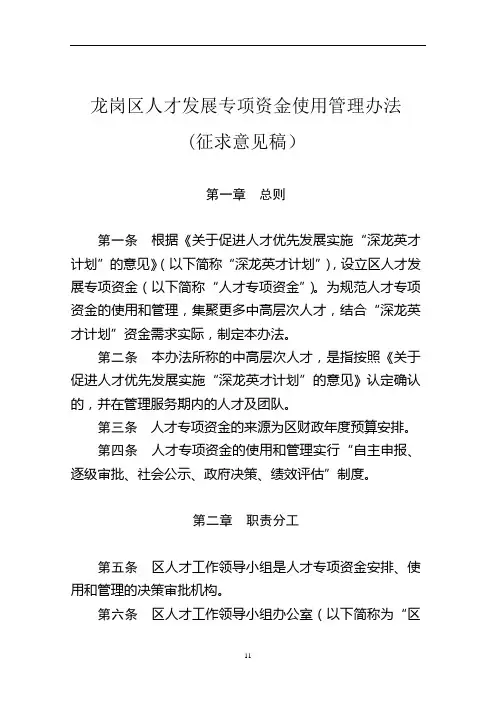 龙岗区人才发展专项资金使用管理办法
（征求意见稿）

第一章　总则

第一条　根据《关于促进人才优先发展实施“深龙英才计划”的意见》（以下简称“深龙英才计划”），设立区人才发展专项资金（以下简称“人才专项资金”）。为规范人才专项资金的使用和管理，集聚更多中高层次人才，结合“深龙英才计划”资金需求实际，制定本办法。

第二条　本办法所称的中高层次人才，是指按照《关于促进人才优先发展实施“深龙英才计划”的意见》认定确认的，并在管理服务期内的人才及团队。

第三条　人才专项资金的来源为区财政年度预算安排。

第四条　人才专项资金的使用和管理实行“自主申报、逐级审批、社会公示、政府决策、绩效评估”制度。

第二章　职责分工

第五条　区人才工作领导小组是人才专项资金安排、使用和管理的决策审批机构。

第六条　区人才工作领导小组办公室（以下简称为“区

11